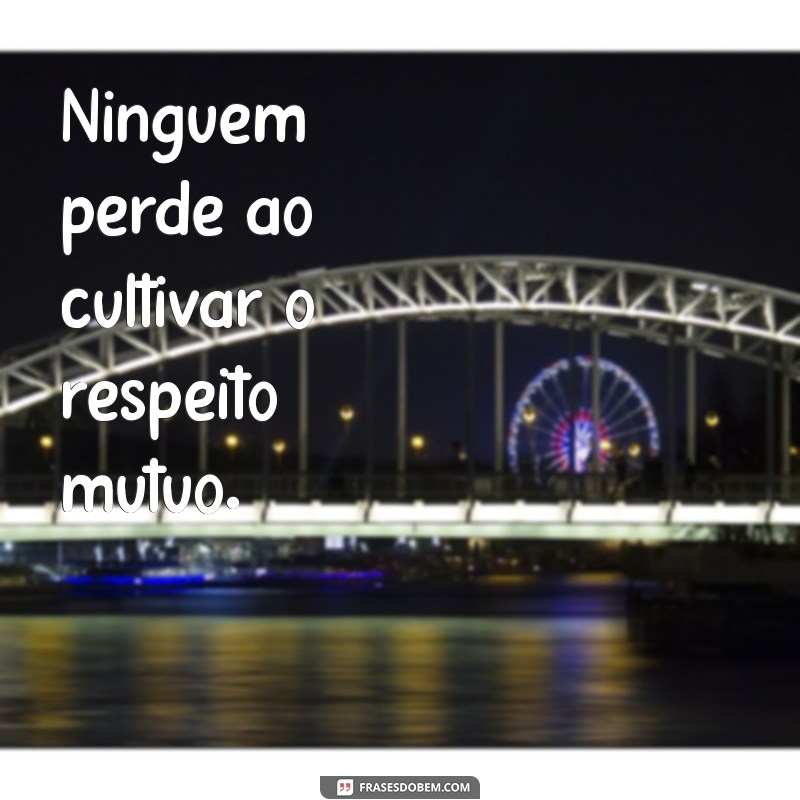 Ninguem perde ao cultivar o respeito mutuo.

FRASESDOBEM.COM